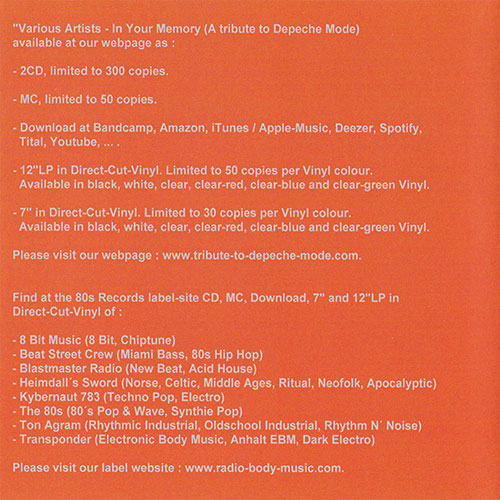 "Various Artists - In Your Memory (A tribute to Depeche Mode) available at our webpage as :

- 2CD, limited to 300 copies.

- MC, limited to 50 copies.

- Download at Bandcamp, Amazon, iTunes / Apple-Music, Deezer, Spotify, Tital, Youtube, ... .

- 12"LP in Direct-Cut-Vinyl. Limited to 50 copies per Vinyl colour. Available in black, white, clear, clear-red, clear-blue and clear-green Vinyl.

- 7" in Direct-Cut-Vinyl. Limited to 30 copies per Vinyl colour. Available in black, white, clear, clear-red, clear-blue and clear-green Vinyl.

Please visit our webpage : www.tribute-to-depeche-mode.com.

Find at the 80s Records label-site CD, MC, Download, 7" and 12"LP in Direct-Cut-Vinyl of :

- 8 Bit Music (8 Bit, Chiptune)
- Beat Street Crew (Miami Bass, 80s Hip Hop)
- Blastmaster Radio (New Beat, Acid House)
- Heimdall´s Sword (Norse, Celtic, Middle Ages, Ritual, Neofolk, Apocalyptic)
- Kybernaut 783 (Techno Pop, Electro)
- The 80s (80´s Pop & Wave, Synthie Pop)
- Ton Agram (Rhythmic Industrial, Oldschool Industrial, Rhythm N´ Noise)
- Transponder (Electronic Body Music, Anhalt EBM, Dark Electro)

Please visit our label website : www.radio-body-music.com.